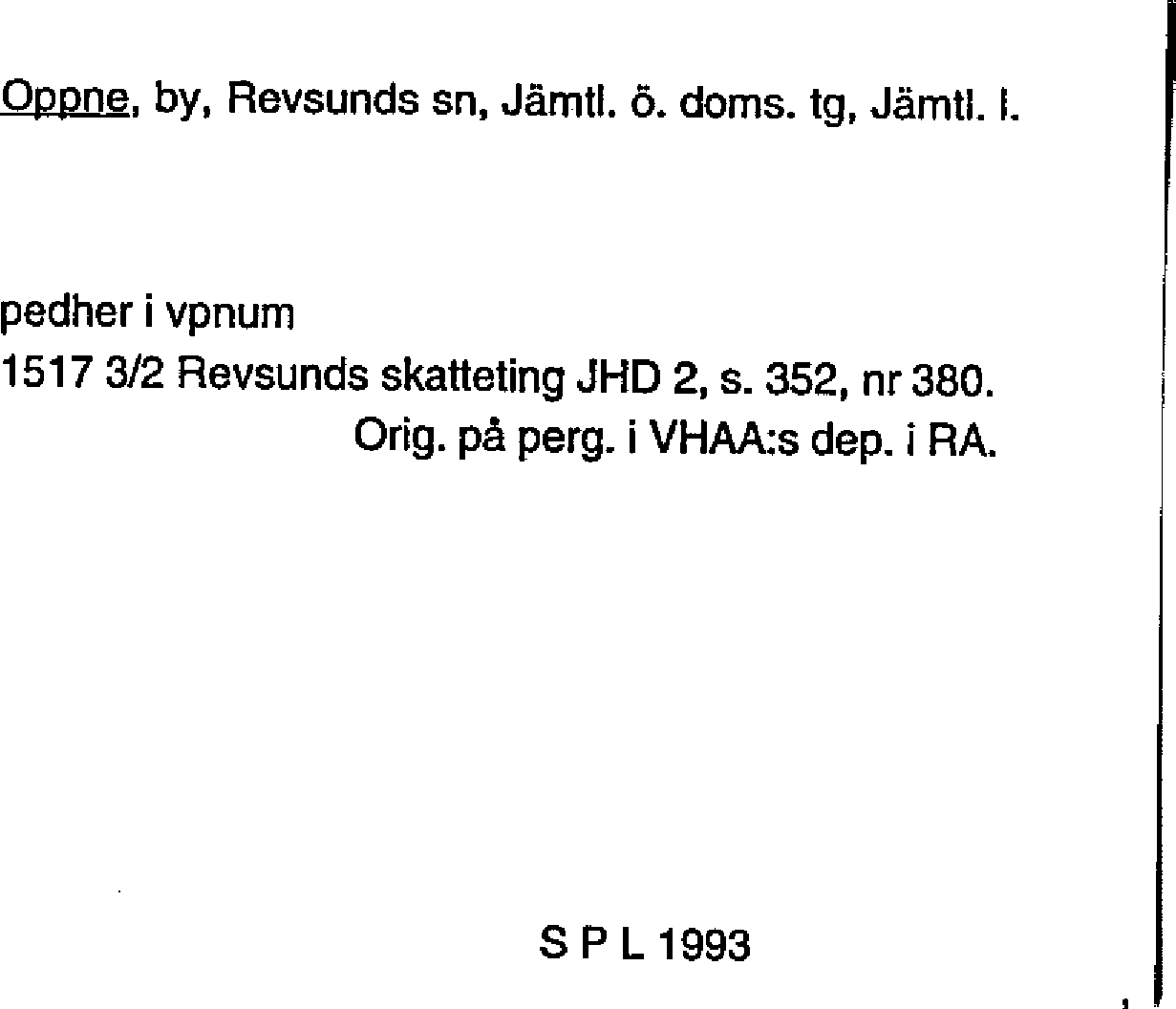 Oppne, by, Revsunds sn, Jämtl. ö. doms. tg, Jämtl. l.

pedher i vpnum
1517 3/2 Revsunds skatteting JHD 2, s. 352, nr 380.
Orig. på perg. i VHAA:s dep. i RA.

S P L 1993